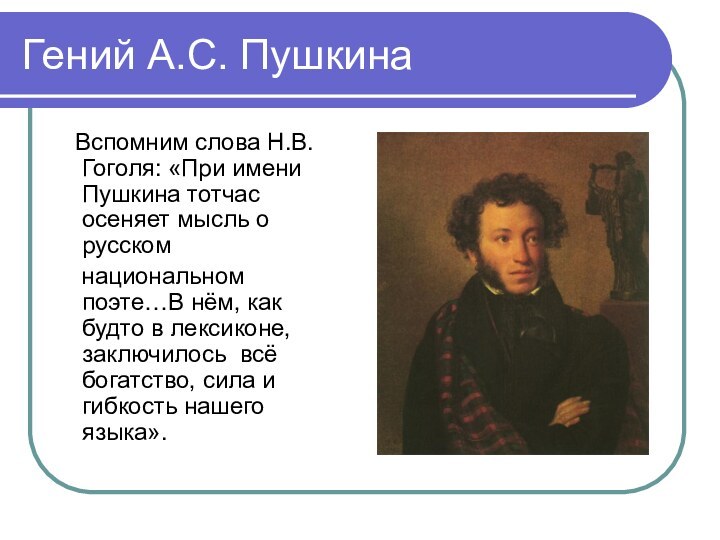 Гений А.С. Пушкина

Вспомним слова Н.В. Гоголя: «При имени Пушкина тотчас осеняет мысль о русском

национальном поэте…В нём, как будто в лексиконе, заключилось всё богатство, сила и гибкость нашего языка».